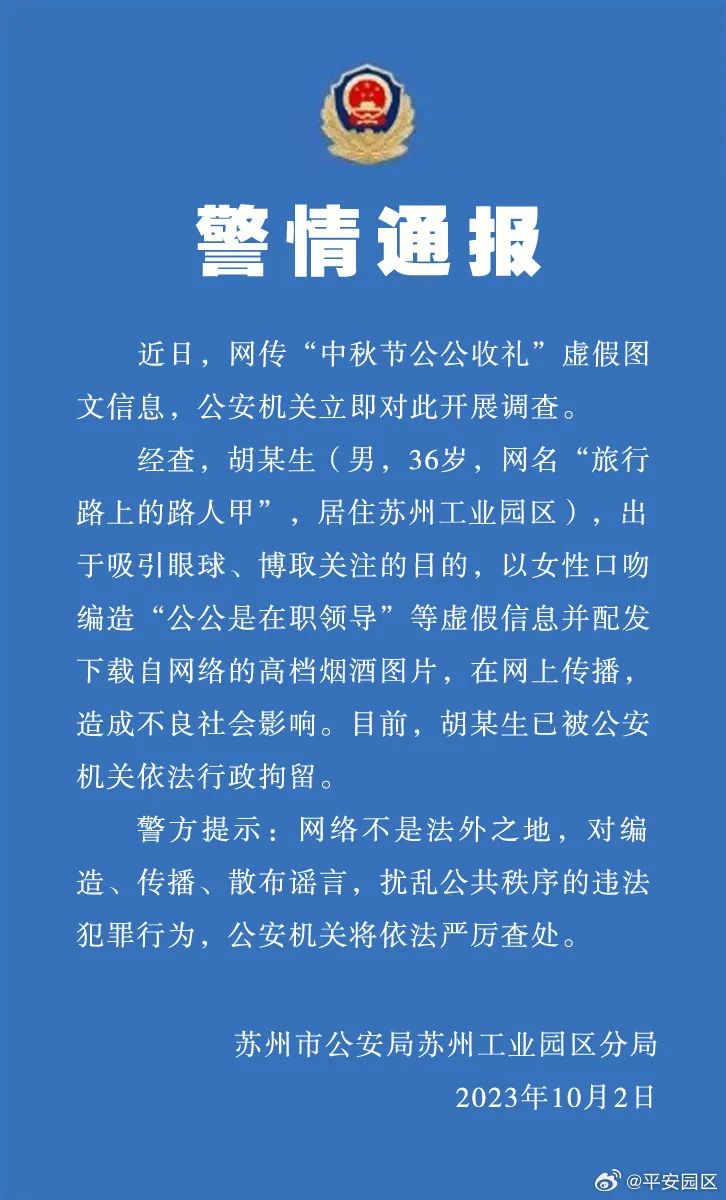 警情通报

近日，网传“中秋节公公收礼”虚假图文信息，公安机关立即对此开展调查。

经查，胡某生（男，36岁，网名“旅行路上的路人甲”，居住苏州工业园区），出于吸引眼球、博取关注的目的，以女性口吻编造“公公是在职领导”等虚假信息并配发下载自网络的高档烟酒图片，在网上传播，造成不良社会影响。目前，胡某生已被公安机关依法行政拘留。

警方提示：网络不是法外之地，对编造、传播、散布谣言，扰乱公共秩序的违法犯罪行为，公安机关将依法严厉查处。

苏州市公安局苏州工业园区分局
2023年10月2日

@平安园区